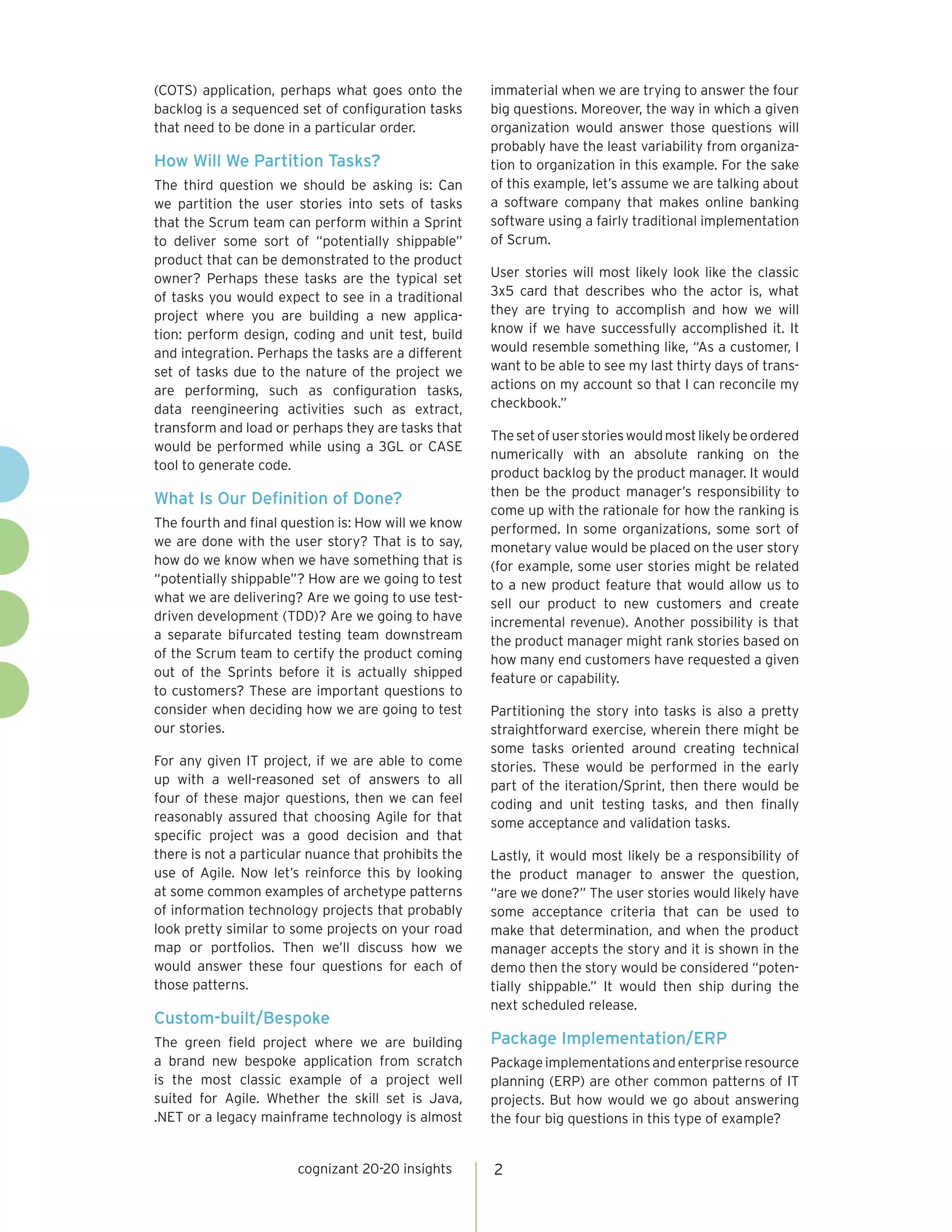 (COTS) application, perhaps what goes onto the backlog is a sequenced set of configuration tasks that need to be done in a particular order.

How Will We Partition Tasks?

The third question we should be asking is: Can we partition the user stories into sets of tasks that the Scrum team can perform within a Sprint to deliver some sort of "potentially shippable" product that can be demonstrated to the product owner? Perhaps these tasks are the typical set of tasks you would expect to see in a traditional project where you are building a new application: perform design, coding and unit test, build and integration. Perhaps the tasks are a different set of tasks due to the nature of the project we are performing, such as configuration tasks, data reengineering activities such as extract, transform and load or perhaps they are tasks that would be performed while using a 3GL or CASE tool to generate code.

What Is Our Definition of Done?

The fourth and final question is: How will we know we are done with the user story? That is to say, how do we know when we have something that is "potentially shippable"? How are we going to test what we are delivering? Are we going to use test-driven development (TDD)? Are we going to have a separate bifurcated testing team downstream of the Scrum team to certify the product coming out of the Sprints before it is actually shipped to customers? These are important questions to consider when deciding how we are going to test our stories.

For any given IT project, if we are able to come up with a well-reasoned set of answers to all four of these major questions, then we can feel reasonably assured that choosing Agile for that specific project was a good decision and that there is not a particular nuance that prohibits the use of Agile. Now let's reinforce this by looking at some common examples of archetype patterns of information technology projects that probably look pretty similar to some projects on your road map or portfolios. Then we'll discuss how we would answer these four questions for each of those patterns.

Custom-built/Bespoke

The green field project where we are building a brand new bespoke application from scratch is the most classic example of a project well suited for Agile. Whether the skill set is Java, .NET or a legacy mainframe technology is almost immaterial when we are trying to answer the four big questions. Moreover, the way in which a given organization would answer those questions will probably have the least variability from organization to organization in this example. For the sake of this example, let's assume we are talking about a software company that makes online banking software using a fairly traditional implementation of Scrum.

User stories will most likely look like the classic 3x5 card that describes who the actor is, what they are trying to accomplish and how we will know if we have successfully accomplished it. It would resemble something like, "As a customer, I want to be able to see my last thirty days of transactions on my account so that I can reconcile my checkbook."

The set of user stories would most likely be ordered numerically with an absolute ranking on the product backlog by the product manager. It would then be the product manager's responsibility to come up with the rationale for how the ranking is performed. In some organizations, some sort of monetary value would be placed on the user story (for example, some user stories might be related to a new product feature that would allow us to sell our product to new customers and create incremental revenue). Another possibility is that the product manager might rank stories based on how many end customers have requested a given feature or capability.

Partitioning the story into tasks is also a pretty straightforward exercise, wherein there might be some tasks oriented around creating technical stories. These would be performed in the early part of the iteration/Sprint, then there would be coding and unit testing tasks, and then finally some acceptance and validation tasks.

Lastly, it would most likely be a responsibility of the product manager to answer the question, "are we done?" The user stories would likely have some acceptance criteria that can be used to make that determination, and when the product manager accepts the story and it is shown in the demo then the story would be considered "potentially shippable." It would then ship during the next scheduled release.

Package Implementation/ERP

Package implementations and enterprise resource planning (ERP) are other common patterns of IT projects. But how would we go about answering the four big questions in this type of example?

cognizant 20-20 insights 2